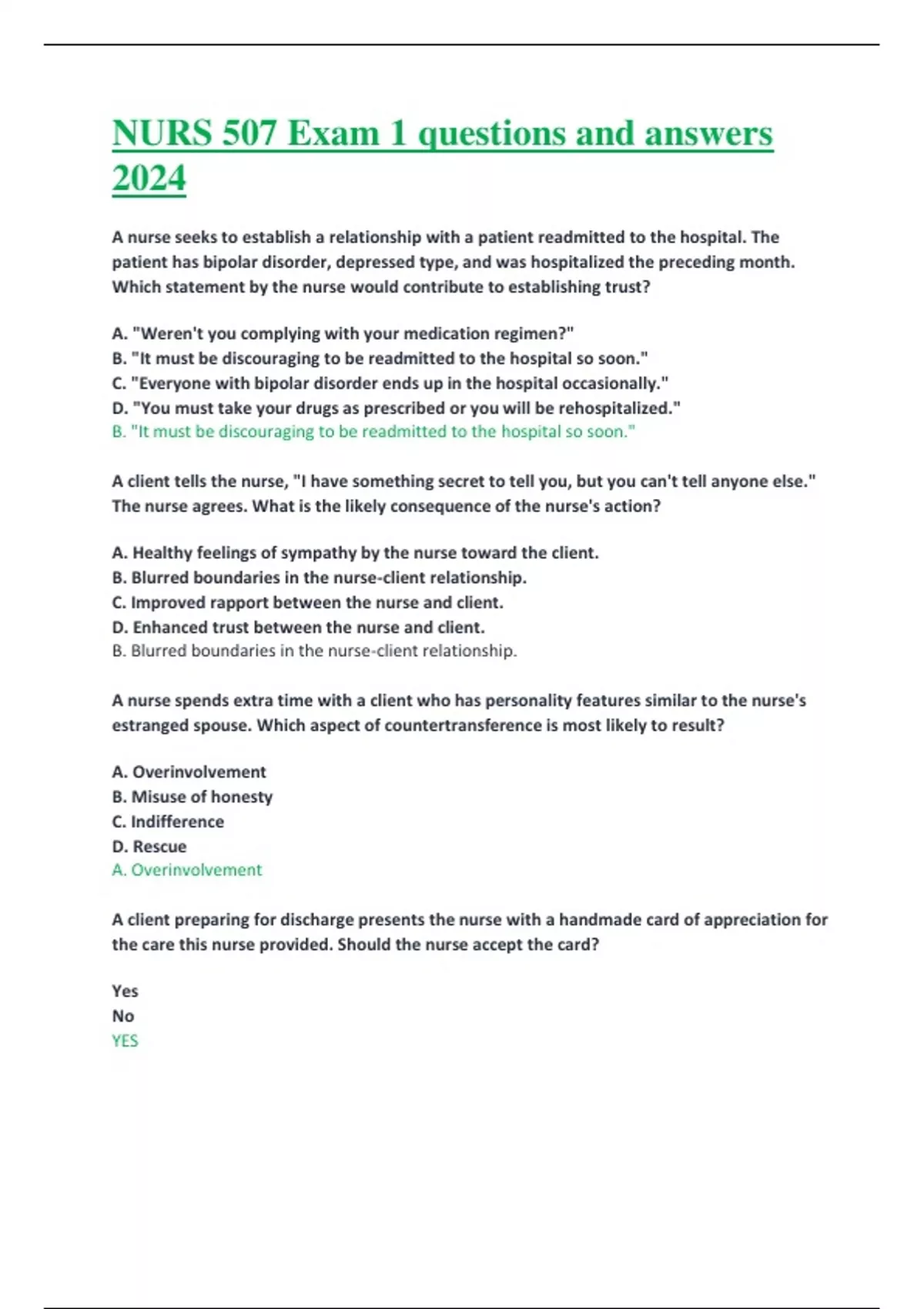 NURS 507 Exam 1 questions and answers 2024

A nurse seeks to establish a relationship with a patient readmitted to the hospital. The patient has bipolar disorder, depressed type, and was hospitalized the preceding month. Which statement by the nurse would contribute to establishing trust?

A. "Weren't you complying with your medication regimen?"
B. "It must be discouraging to be readmitted to the hospital so soon."
C. "Everyone with bipolar disorder ends up in the hospital occasionally."
D. "You must take your drugs as prescribed or you will be rehospitalized."
B. "It must be discouraging to be readmitted to the hospital so soon."

A client tells the nurse, "I have something secret to tell you, but you can't tell anyone else." The nurse agrees. What is the likely consequence of the nurse's action?

A. Healthy feelings of sympathy by the nurse toward the client.
B. Blurred boundaries in the nurse-client relationship.
C. Improved rapport between the nurse and client.
D. Enhanced trust between the nurse and client.
B. Blurred boundaries in the nurse-client relationship.

A nurse spends extra time with a client who has personality features similar to the nurse's estranged spouse. Which aspect of countertransference is most likely to result?

A. Overinvolvement
B. Misuse of honesty
C. Indifference
D. Rescue
A. Overinvolvement

A client preparing for discharge presents the nurse with a handmade card of appreciation for the care this nurse provided. Should the nurse accept the card?

Yes
No
YES